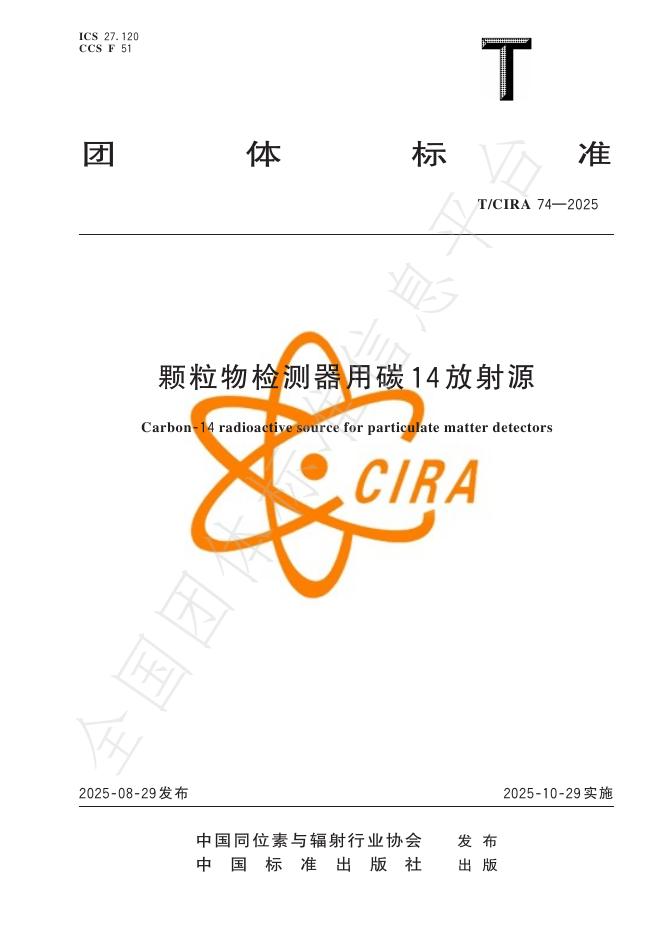 ICS 27.120
CCS F 51

T

团 体 标 准

T/CIRA 74—2025

颗粒物检测器用碳14放射源

Carbon-14 radioactive source for particulate matter detectors

CIRA

全国团体标准信息平台

2025-08-29发布

2025-10-29实施

中国同位素与辐射行业协会 发布
中国标准出版社 出版